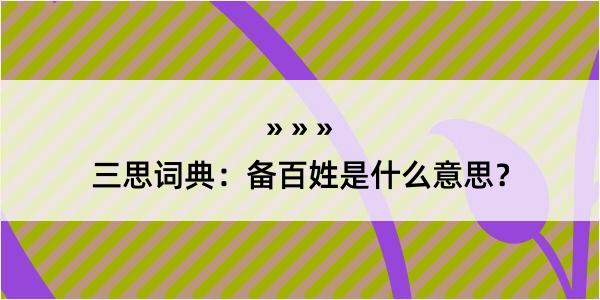 » » »

三思词典：备百姓是什么意思？